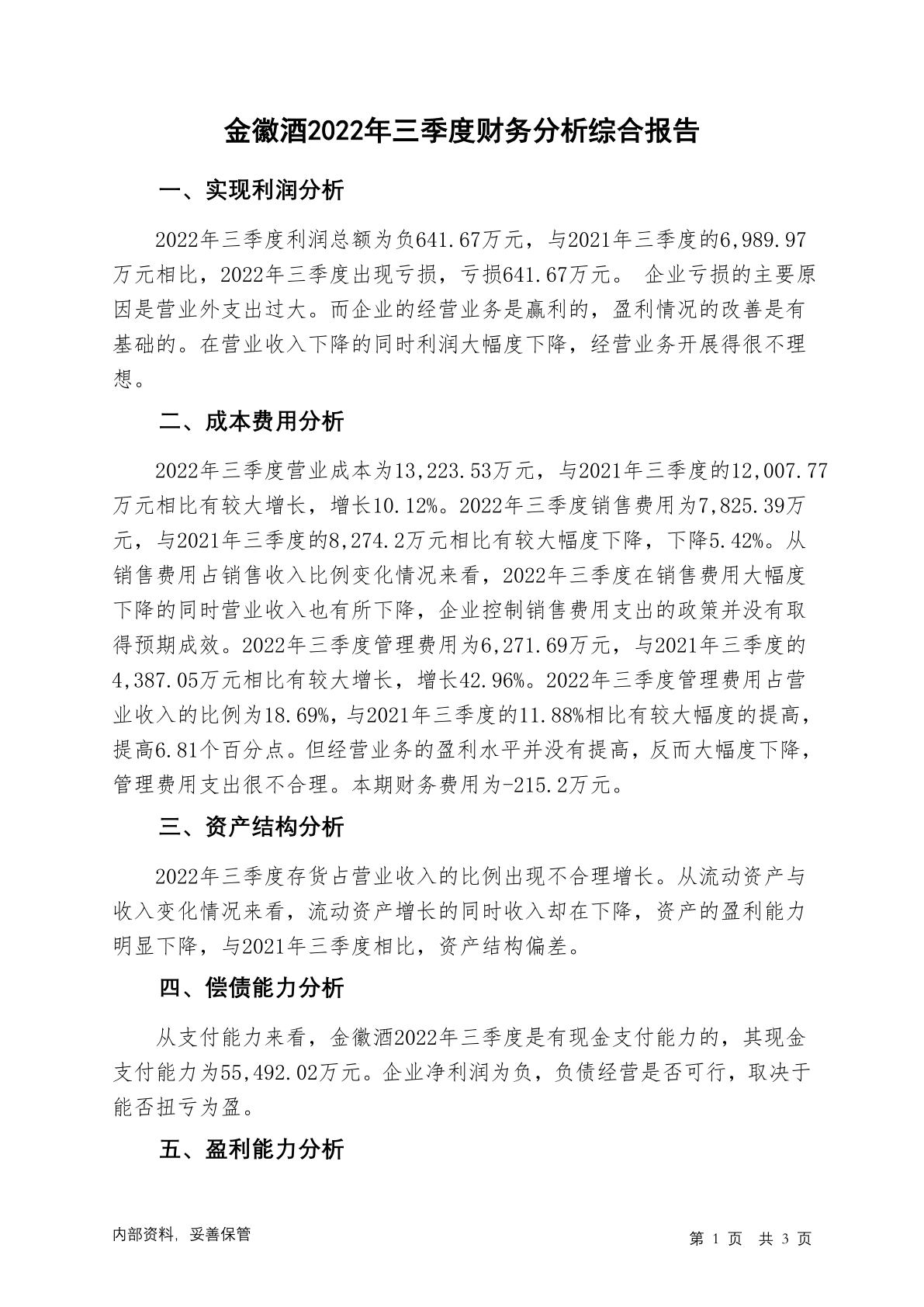 金徽酒2022年三季度财务分析综合报告

一、实现利润分析

2022年三季度利润总额为负641.67万元，与2021年三季度的6,989.97万元相比，2022年三季度出现亏损，亏损641.67万元。 企业亏损的主要原因是营业外支出过大。而企业的经营业务是赢利的，盈利情况的改善是有基础的。在营业收入下降的同时利润大幅度下降，经营业务开展得很不理想。

二、成本费用分析

2022年三季度营业成本为13,223.53万元，与2021年三季度的12,007.77万元相比有较大增长，增长10.12%。2022年三季度销售费用为7,825.39万元，与2021年三季度的8,274.2万元相比有较大幅度下降，下降5.42%。从销售费用占销售收入比例变化情况来看，2022年三季度在销售费用大幅度下降的同时营业收入也有所下降，企业控制销售费用支出的政策并没有取得预期成效。2022年三季度管理费用为6,271.69万元，与2021年三季度的4,387.05万元相比有较大增长，增长42.96%。2022年三季度管理费用占营业收入的比例为18.69%，与2021年三季度的11.88%相比有较大幅度的提高，提高6.81个百分点。但经营业务的盈利水平并没有提高，反而大幅度下降，管理费用支出很不合理。本期财务费用为-215.2万元。

三、资产结构分析

2022年三季度存货占营业收入的比例出现不合理增长。从流动资产与收入变化情况来看，流动资产增长的同时收入却在下降，资产的盈利能力明显下降，与2021年三季度相比，资产结构偏差。

四、偿债能力分析

从支付能力来看，金徽酒2022年三季度是有现金支付能力的，其现金支付能力为55,492.02万元。企业净利润为负，负债经营是否可行，取决于能否扭亏为盈。

五、盈利能力分析

内部资料，妥善保管

第 1 页 共 3 页